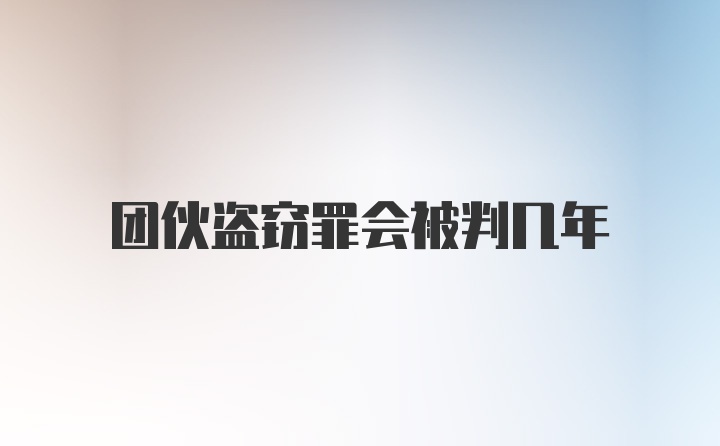 团伙盗窃罪会被判几年